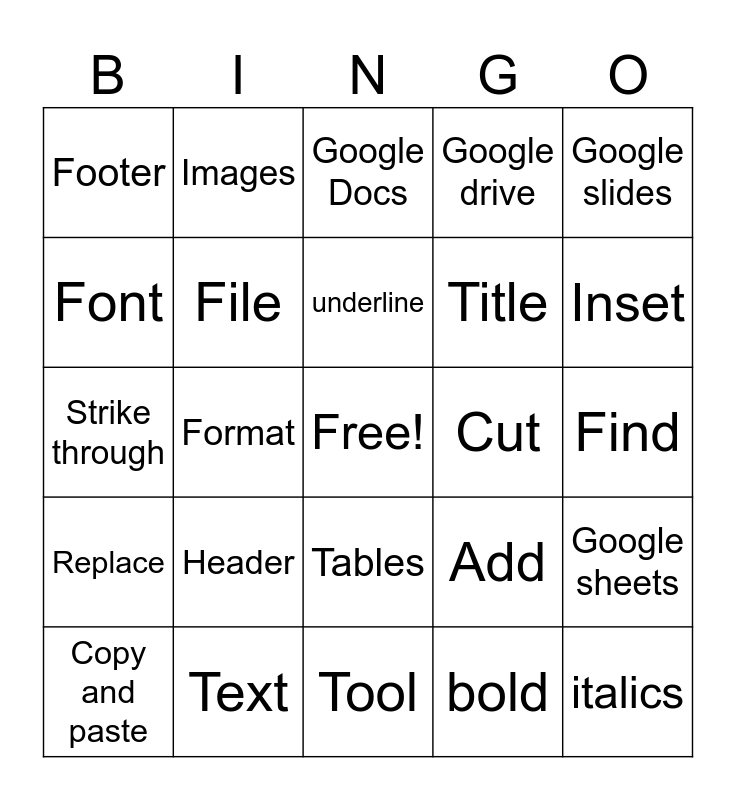 | B | I | N | G | O |
|---|---|---|---|---|
| Footer | Images | Google Docs | Google drive | Google slides |
| Font | File | underline | Title | Inset |
| Strike through | Format | Free! | Cut | Find |
| Replace | Header | Tables | Add | Google sheets |
| Copy and paste | Text | Tool | bold | italics |